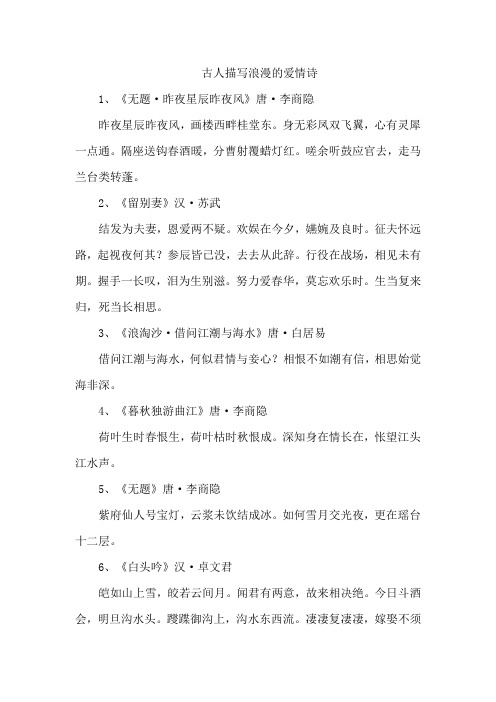 古人描写浪漫的爱情诗

1、《无题·昨夜星辰昨夜风》唐·李商隐

昨夜星辰昨夜风，画楼西畔桂堂东。身无彩凤双飞翼，心有灵犀一点通。隔座送钩春酒暖，分曹射覆蜡灯红。嗟余听鼓应官去，走马兰台类转蓬。

2、《留别妻》汉·苏武

结发为夫妻，恩爱两不疑。欢娱在今夕，嬿婉及良时。征夫怀远路，起视夜何其？参辰皆已没，去去从此辞。行役在战场，相见未有期。握手一长叹，泪为生别滋。努力爱春华，莫忘欢乐时。生当复来归，死当长相思。

3、《浪淘沙·借问江潮与海水》唐·白居易

借问江潮与海水，何似君情与妾心？相恨不如潮有信，相思始觉海非深。

4、《暮秋独游曲江》唐·李商隐

荷叶生时春恨生，荷叶枯时秋恨成。深知身在情长在，怅望江头江水声。

5、《无题》唐·李商隐

紫府仙人号宝灯，云浆未饮结成冰。如何雪月交光夜，更在瑶台十二层。

6、《白头吟》汉·卓文君

皑如山上雪，皎若云间月。闻君有两意，故来相决绝。今日斗酒会，明旦沟水头。躞蹀御沟上，沟水东西流。凄凄复凄凄，嫁娶不须